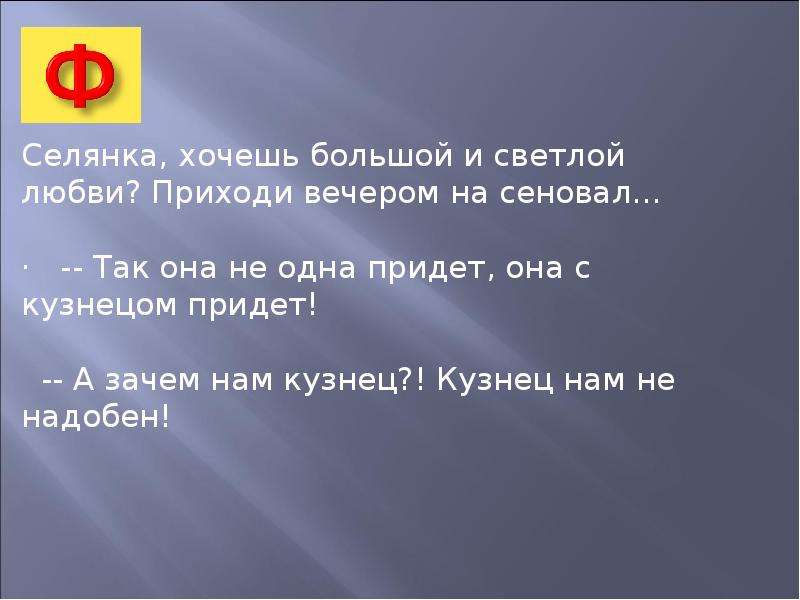 Ф

Селянка, хочешь большой и светлой любви? Приходи вечером на сеновал...

· -- Так она не одна придет, она с кузнецом придет!

-- А зачем нам кузнец?! Кузнец нам не надобен!